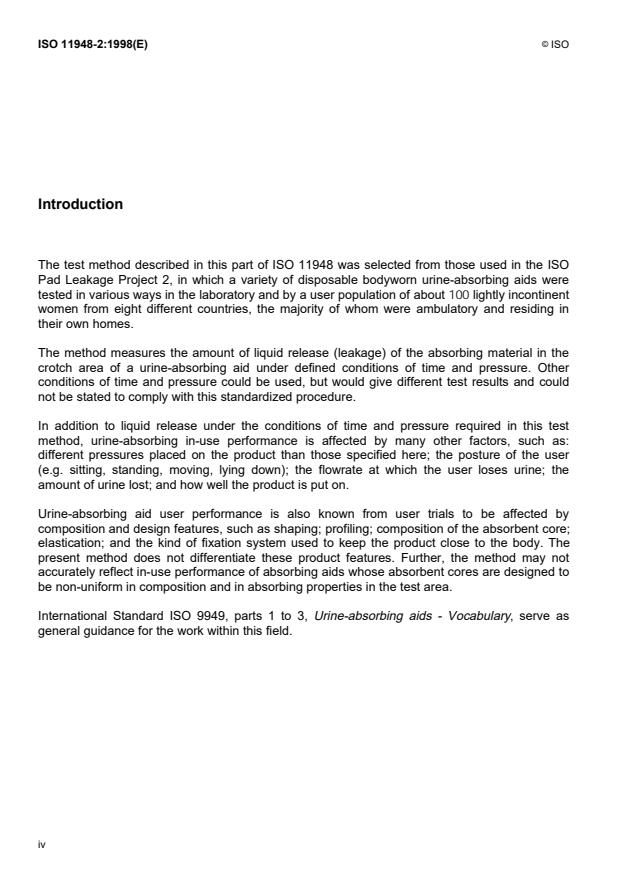 ISO 11948-2:1998(E)

© ISO

Introduction

The test method described in this part of ISO 11948 was selected from those used in the ISO Pad Leakage Project 2, in which a variety of disposable bodyworn urine-absorbing aids were tested in various ways in the laboratory and by a user population of about 100 lightly incontinent women from eight different countries, the majority of whom were ambulatory and residing in their own homes.

The method measures the amount of liquid release (leakage) of the absorbing material in the crotch area of a urine-absorbing aid under defined conditions of time and pressure. Other conditions of time and pressure could be used, but would give different test results and could not be stated to comply with this standardized procedure.

In addition to liquid release under the conditions of time and pressure required in this test method, urine-absorbing in-use performance is affected by many other factors, such as: different pressures placed on the product than those specified here; the posture of the user (e.g. sitting, standing, moving, lying down); the flowrate at which the user loses urine; the amount of urine lost; and how well the product is put on.

Urine-absorbing aid user performance is also known from user trials to be affected by composition and design features, such as shaping; profiling; composition of the absorbent core; elastication; and the kind of fixation system used to keep the product close to the body. The present method does not differentiate these product features. Further, the method may not accurately reflect in-use performance of absorbing aids whose absorbent cores are designed to be non-uniform in composition and in absorbing properties in the test area.

International Standard ISO 9949, parts 1 to 3, Urine-absorbing aids - Vocabulary, serve as general guidance for the work within this field.

iv